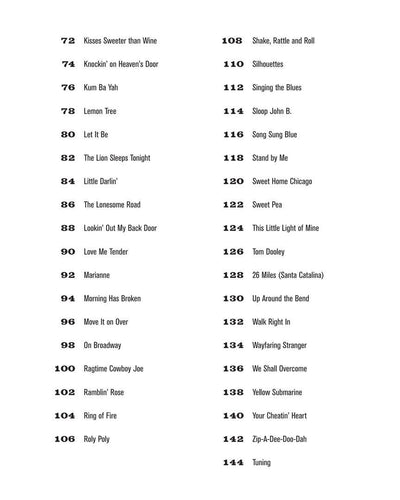 72 Kisses Sweeter than Wine
74 Knockin' on Heaven's Door
76 Kum Ba Yah
78 Lemon Tree
80 Let It Be
82 The Lion Sleeps Tonight
84 Little Darlin'
86 The Lonesome Road
88 Lookin' Out My Back Door
90 Love Me Tender
92 Marianne
94 Morning Has Broken
96 Move It on Over
98 On Broadway
100 Ragtime Cowboy Joe
102 Ramblin' Rose
104 Ring of Fire
106 Roly Poly

108 Shake, Rattle and Roll
110 Silhouettes
112 Singing the Blues
114 Sloop John B.
116 Song Sung Blue
118 Stand by Me
120 Sweet Home Chicago
122 Sweet Pea
124 This Little Light of Mine
126 Tom Dooley
128 26 Miles (Santa Catalina)
130 Up Around the Bend
132 Walk Right In
134 Wayfaring Stranger
136 We Shall Overcome
138 Yellow Submarine
140 Your Cheatin' Heart
142 Zip-A-Dee-Doo-Dah
144 Tuning